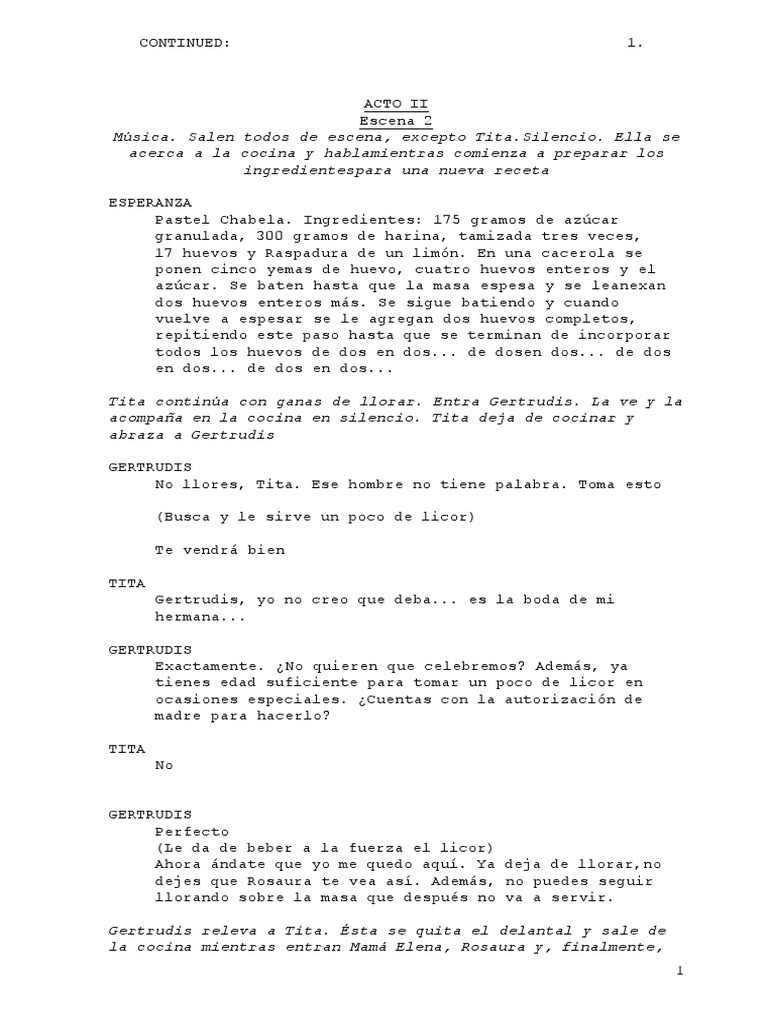 CONTINUED: 1.

ACTO II
Escena 2
Música. Salen todos de escena, excepto Tita.Silencio. Ella se acerca a la cocina y hablamientras comienza a preparar los ingredientespara una nueva receta

ESPERANZA
Pastel Chabela. Ingredientes: 175 gramos de azúcar granulada, 300 gramos de harina, tamizada tres veces, 17 huevos y Raspadura de un limón. En una cacerola se ponen cinco yemas de huevo, cuatro huevos enteros y el azúcar. Se baten hasta que la masa espesa y se leanexan dos huevos enteros más. Se sigue batiendo y cuando vuelve a espesar se le agregan dos huevos completos, repitiendo este paso hasta que se terminan de incorporar todos los huevos de dos en dos... de dosen dos... de dos en dos... de dos en dos...

Tita continúa con ganas de llorar. Entra Gertrudis. La ve y la acompaña en la cocina en silencio. Tita deja de cocinar y abraza a Gertrudis

GERTRUDIS
No llores, Tita. Ese hombre no tiene palabra. Toma esto

(Busca y le sirve un poco de licor)

Te vendrá bien

TITA
Gertrudis, yo no creo que deba... es la boda de mi hermana...

GERTRUDIS
Exactamente. ¿No quieren que celebremos? Además, ya tienes edad suficiente para tomar un poco de licor en ocasiones especiales. ¿Cuentas con la autorización de madre para hacerlo?

TITA
No

GERTRUDIS
Perfecto
(Le da de beber a la fuerza el licor)
Ahora ándate que yo me quedo aquí. Ya deja de llorar,no dejes que Rosaura te vea así. Además, no puedes seguir llorando sobre la masa que después no va a servir.

Gertrudis releva a Tita. Ésta se quita el delantal y sale de la cocina mientras entran Mamá Elena, Rosaura y, finalmente,

1